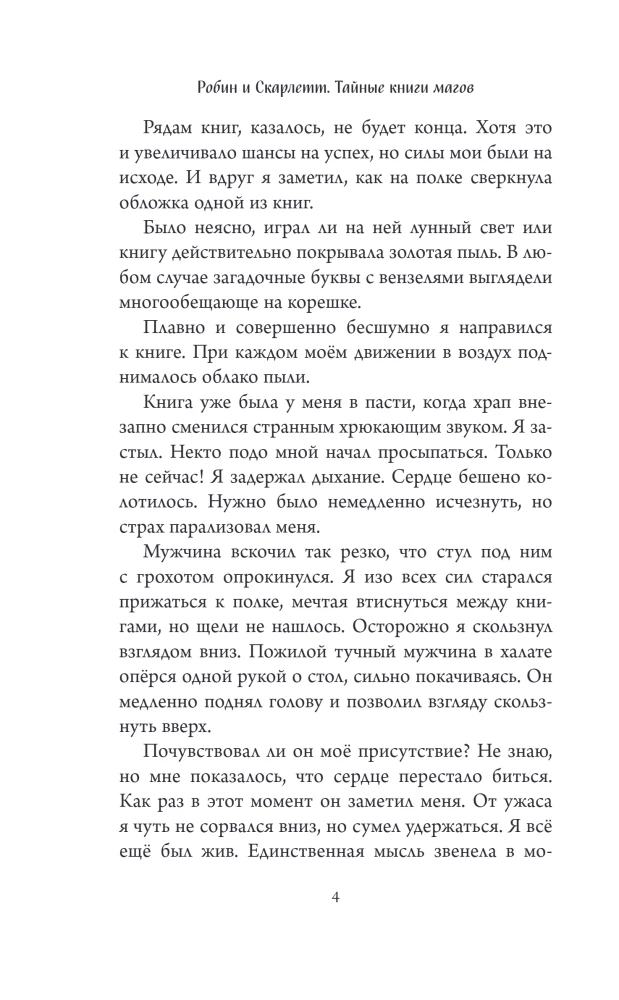 Робин и Скарлетт. Тайные книги магов

Рядам книг, казалось, не будет конца. Хотя это и увеличивало шансы на успех, но силы мои были на исходе. И вдруг я заметил, как на полке сверкнула обложка одной из книг.

Было неясно, играл ли на ней лунный свет или книгу действительно покрывала золотая пыль. В любом случае загадочные буквы с вензелями выглядели многообещающе на корешке.

Плавно и совершенно бесшумно я направился к книге. При каждом моём движении в воздух поднималось облако пыли.

Книга уже была у меня в пасти, когда храп внезапно сменился странным хрюкающим звуком. Я застыл. Некто подо мной начал просыпаться. Только не сейчас! Я задержал дыхание. Сердце бешено колотилось. Нужно было немедленно исчезнуть, но страх парализовал меня.

Мужчина вскочил так резко, что стул под ним с грохотом опрокинулся. Я изо всех сил старался прижаться к полке, мечтая втиснуться между книгами, но щели не нашлось. Осторожно я скользнул взглядом вниз. Пожилой тучный мужчина в халате опёрся одной рукой о стол, сильно покачиваясь. Он медленно поднял голову и позволил взгляду скользнуть вверх.

Почувствовал ли он моё присутствие? Не знаю, но мне показалось, что сердце перестало биться. Как раз в этот момент он заметил меня. От ужаса я чуть не сорвался вниз, но сумел удержаться. Я всё ещё был жив. Единственная мысль звенела в мо-

4